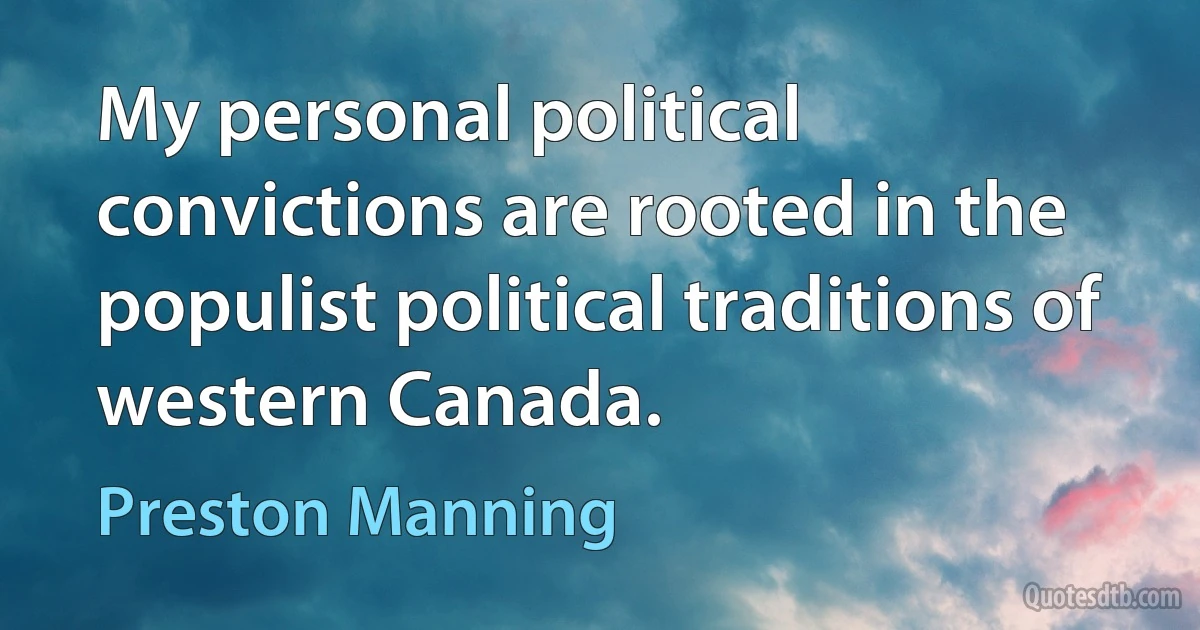 My personal political convictions are rooted in the populist political traditions of western Canada.

Preston Manning

Quotesdtb.com